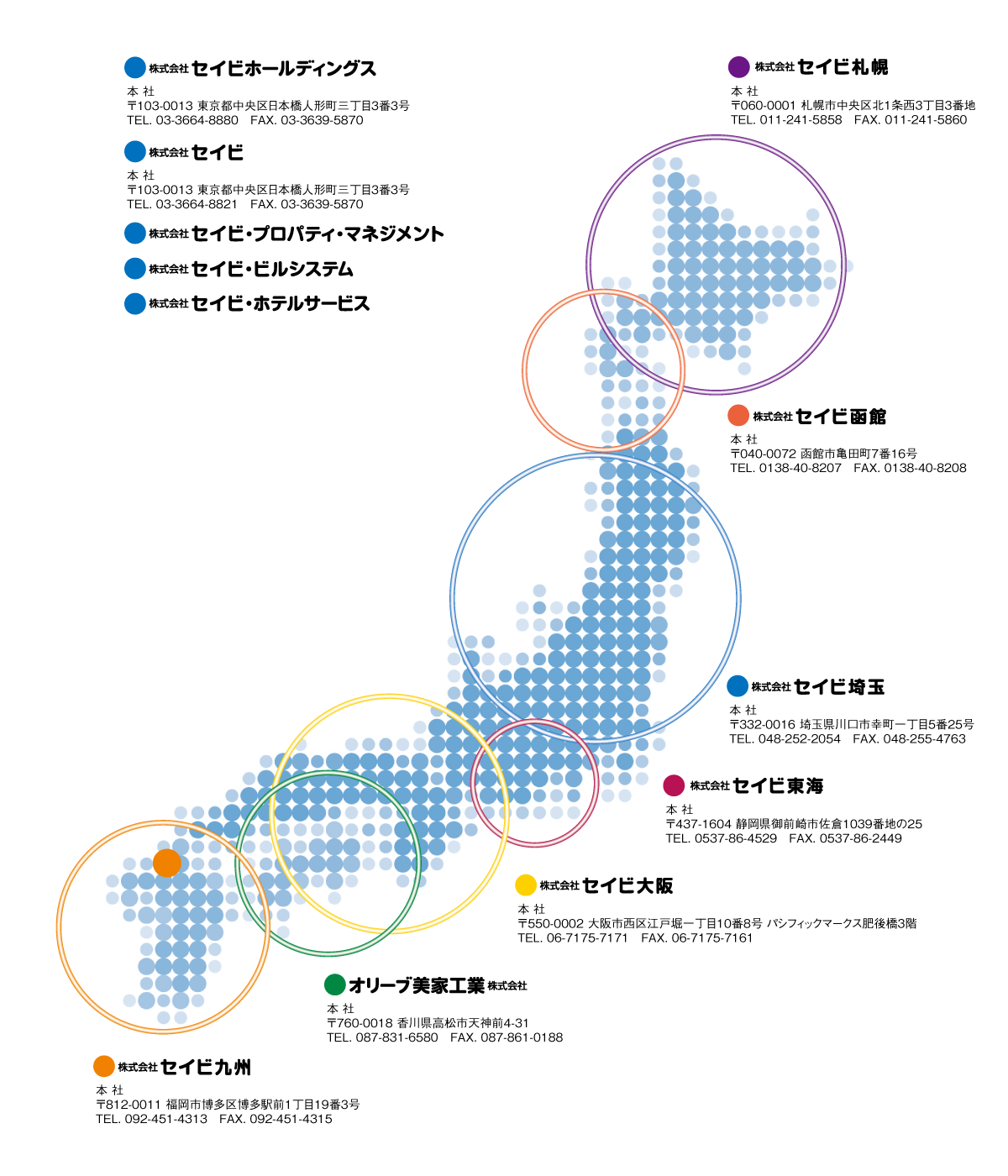 株式会社 セイビホールディングス
本 社
〒103-0013 東京都中央区日本橋人形町三丁目3番3号
TEL. 03-3664-8880　FAX. 03-3639-5870

株式会社 セイビ
本 社
〒103-0013 東京都中央区日本橋人形町三丁目3番3号
TEL. 03-3664-8821　FAX. 03-3639-5870

株式会社 セイビ・プロパティ・マネジメント

株式会社 セイビ・ビルシステム

株式会社 セイビ・ホテルサービス

株式会社 セイビ札幌
本 社
〒060-0001 札幌市中央区北1条西3丁目3番地
TEL. 011-241-5858　FAX. 011-241-5860

株式会社 セイビ函館
本 社
〒040-0072 函館市亀田町7番16号
TEL. 0138-40-8207　FAX. 0138-40-8208

株式会社 セイビ埼玉
本 社
〒332-0016 埼玉県川口市幸町一丁目5番25号
TEL. 048-252-2054　FAX. 048-255-4763

株式会社 セイビ東海
本 社
〒437-1604 静岡県御前崎市佐倉1039番地の25
TEL. 0537-86-4529　FAX. 0537-86-2449

株式会社 セイビ大阪
本 社
〒550-0002 大阪市西区江戸堀一丁目10番8号 パシフィックマークス肥後橋3階
TEL. 06-7175-7171　FAX. 06-7175-7161

オリーブ美家工業 株式会社
本 社
〒760-0018 香川県高松市天神前4-31
TEL. 087-831-6580　FAX. 087-861-0188

株式会社 セイビ九州
本 社
〒812-0011 福岡市博多区博多駅前1丁目19番3号
TEL. 092-451-4313　FAX. 092-451-4315